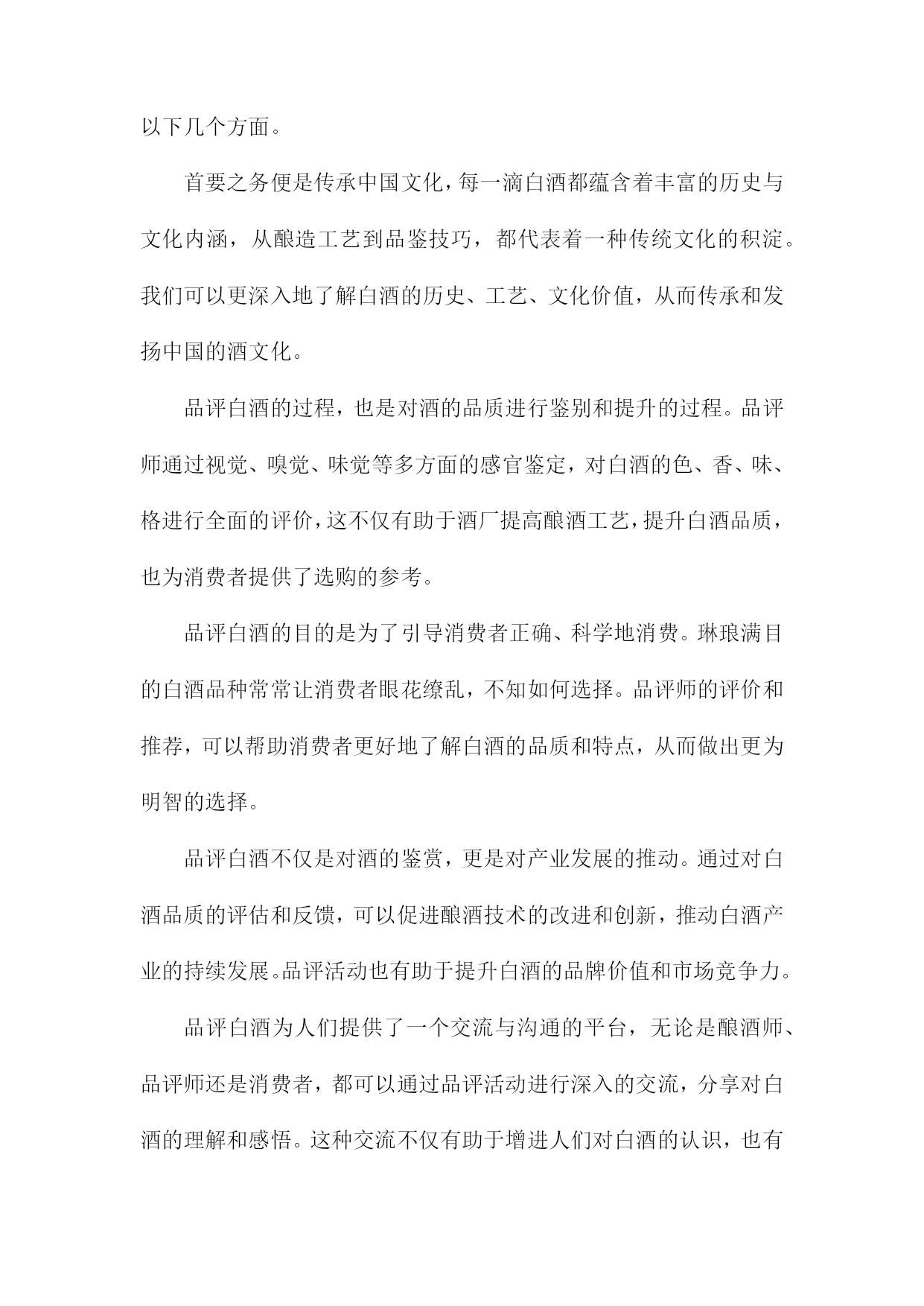 以下几个方面。

首要之务便是传承中国文化，每一滴白酒都蕴含着丰富的历史与文化内涵，从酿造工艺到品鉴技巧，都代表着一种传统文化的积淀。我们可以更深入地了解白酒的历史、工艺、文化价值，从而传承和发扬中国的酒文化。

品评白酒的过程，也是对酒的品质进行鉴别和提升的过程。品评师通过视觉、嗅觉、味觉等多方面的感官鉴定，对白酒的色、香、味、格进行全面的评价，这不仅有助于酒厂提高酿酒工艺，提升白酒品质，也为消费者提供了选购的参考。

品评白酒的目的是为了引导消费者正确、科学地消费。琳琅满目的白酒品种常常让消费者眼花缭乱，不知如何选择。品评师的评价和推荐，可以帮助消费者更好地了解白酒的品质和特点，从而做出更为明智的选择。

品评白酒不仅是对酒的鉴赏，更是对产业发展的推动。通过对白酒品质的评估和反馈，可以促进酿酒技术的改进和创新，推动白酒产业的持续发展。品评活动也有助于提升白酒的品牌价值和市场竞争力。

品评白酒为人们提供了一个交流与沟通的平台，无论是酿酒师、品评师还是消费者，都可以通过品评活动进行深入的交流，分享对白酒的理解和感悟。这种交流不仅有助于增进人们对白酒的认识，也有